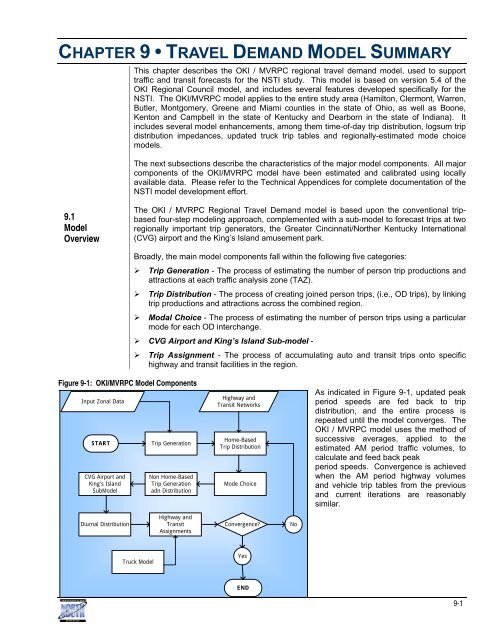 CHAPTER 9 • TRAVEL DEMAND MODEL SUMMARY

This chapter describes the OKI / MVRPC regional travel demand model, used to support traffic and transit forecasts for the NSTI study. This model is based on version 5.4 of the OKI Regional Council model, and includes several features developed specifically for the NSTI. The OKI/MVRPC model applies to the entire study area (Hamilton, Clermont, Warren, Butler, Montgomery, Greene and Miami counties in the state of Ohio, as well as Boone, Kenton and Campbell in the state of Kentucky and Dearborn in the state of Indiana). It includes several model enhancements, among them time-of-day trip distribution, logsum trip distribution impedances, updated truck trip tables and regionally-estimated mode choice models.

The next subsections describe the characteristics of the major model components. All major components of the OKI/MVRPC model have been estimated and calibrated using locally available data. Please refer to the Technical Appendices for complete documentation of the NSTI model development effort.

9.1 Model Overview

The OKI / MVRPC Regional Travel Demand model is based upon the conventional trip-based four-step modeling approach, complemented with a sub-model to forecast trips at two regionally important trip generators, the Greater Cincinnati/Norther Kentucky International (CVG) airport and the King's Island amusement park.

Broadly, the main model components fall within the following five categories:

➢ Trip Generation - The process of estimating the number of person trip productions and attractions at each traffic analysis zone (TAZ).

➢ Trip Distribution - The process of creating joined person trips, (i.e., OD trips), by linking trip productions and attractions across the combined region.

➢ Modal Choice - The process of estimating the number of person trips using a particular mode for each OD interchange.

➢ CVG Airport and King's Island Sub-model -

➢ Trip Assignment - The process of accumulating auto and transit trips onto specific highway and transit facilities in the region.

Figure 9-1: OKI/MVRPC Model Components

Input Zonal Data
Highway and Transit Networks
START
Trip Generation
Home-Based Trip Distribution
CVG Airport and King's Island SubModel
Non Home-Based Trip Generation adn Distribution
Mode Choice
Diurnal Distribution
Highway and Transit Assignments
Convergence?
No
Truck Model
Yes
END

As indicated in Figure 9-1, updated peak period speeds are fed back to trip distribution, and the entire process is repeated until the model converges. The OKI / MVRPC model uses the method of successive averages, applied to the estimated AM period traffic volumes, to calculate and feed back peak period speeds. Convergence is achieved when the AM period highway volumes and vehicle trip tables from the previous and current iterations are reasonably similar.

NORTH SOUTH

9-1